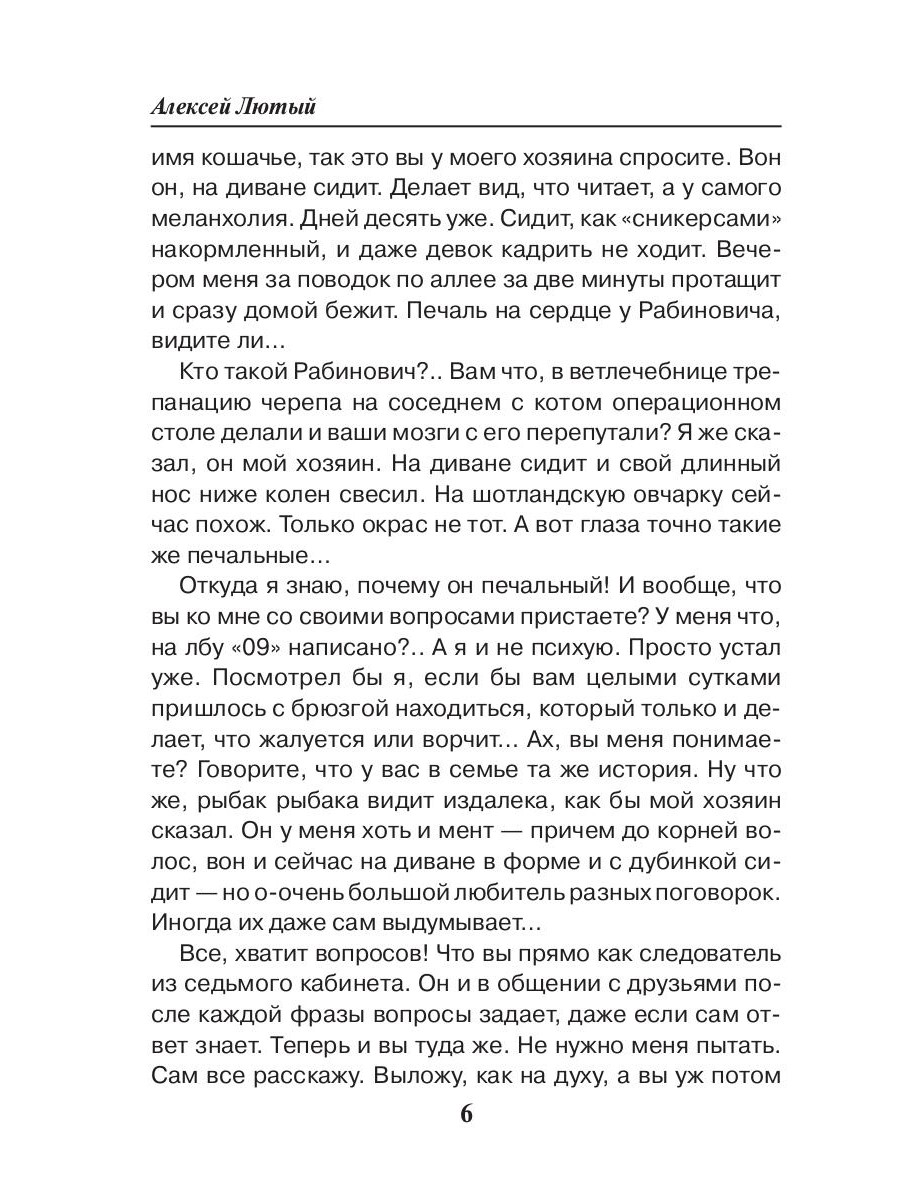 Алексей Лютый

имя кошачье, так это вы у моего хозяина спросите. Вон он, на диване сидит. Делает вид, что читает, а у самого меланхолия. Дней десять уже. Сидит, как «сникерсами» накормленный, и даже девок кадрить не ходит. Вечером меня за поводок по аллее за две минуты протащит и сразу домой бежит. Печаль на сердце у Рабиновича, видите ли…

Кто такой Рабинович?.. Вам что, в ветлечебнице трепанацию черепа на соседнем с котом операционном столе делали и ваши мозги с его перепутали? Я же сказал, он мой хозяин. На диване сидит и свой длинный нос ниже колен свесил. На шотландскую овчарку сейчас похож. Только окрас не тот. А вот глаза точно такие же печальные…

Откуда я знаю, почему он печальный! И вообще, что вы ко мне со своими вопросами пристаете? У меня что, на лбу «09» написано?.. А я и не психую. Просто устал уже. Посмотрел бы я, если бы вам целыми сутками пришлось с брюзгой находиться, который только и делает, что жалуется или ворчит… Ах, вы меня понимаете? Говорите, что у вас в семье та же история. Ну что же, рыбак рыбака видит издалека, как бы мой хозяин сказал. Он у меня хоть и мент — причем до корней волос, вон и сейчас на диване в форме и с дубинкой сидит — но о-очень большой любитель разных поговорок. Иногда их даже сам выдумывает…

Все, хватит вопросов! Что вы прямо как следователь из седьмого кабинета. Он и в общении с друзьями после каждой фразы вопросы задает, даже если сам ответ знает. Теперь и вы туда же. Не нужно меня пытать. Сам все расскажу. Выложу, как на духу, а вы уж потом

6